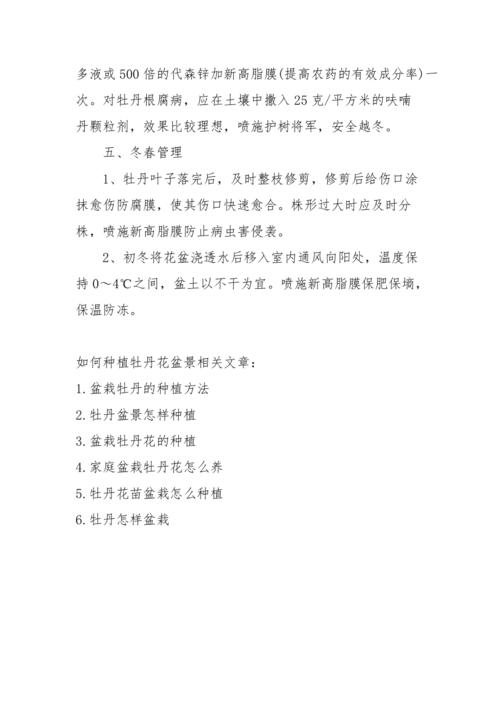 多液或500倍的代森锌加新高脂膜(提高农药的有效成分率)一次。对牡丹根腐病，应在土壤中撒入25克/平方米的呋喃丹颗粒剂，效果比较理想，喷施护树将军，安全越冬。

五、冬春管理

1、牡丹叶子落完后，及时整枝修剪，修剪后给伤口涂抹愈伤防腐膜，使其伤口快速愈合。株形过大时应及时分株，喷施新高脂膜防止病虫害侵袭。

2、初冬将花盆浇透水后移入室内通风向阳处，温度保持0～4℃之间，盆土以不干为宜。喷施新高脂膜保肥保墒，保温防冻。

如何种植牡丹花盆景相关文章：

1.盆栽牡丹的种植方法

2.牡丹盆景怎样种植

3.盆栽牡丹花的种植

4.家庭盆栽牡丹花怎么养

5.牡丹花苗盆栽怎么种植

6.牡丹怎样盆栽